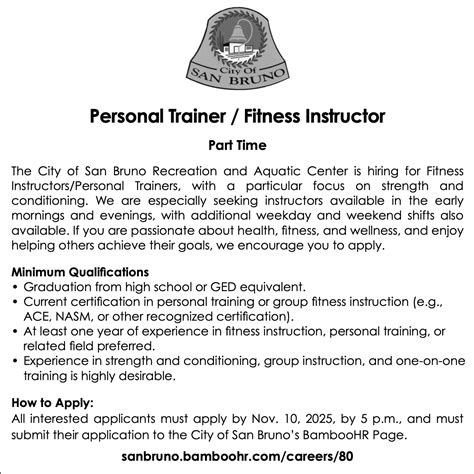 City Of
SAN BRUNO

Personal Trainer / Fitness Instructor

Part Time

The City of San Bruno Recreation and Aquatic Center is hiring for Fitness Instructors/Personal Trainers, with a particular focus on strength and conditioning. We are especially seeking instructors available in the early mornings and evenings, with additional weekday and weekend shifts also available. If you are passionate about health, fitness, and wellness, and enjoy helping others achieve their goals, we encourage you to apply.

Minimum Qualifications
• Graduation from high school or GED equivalent.
• Current certification in personal training or group fitness instruction (e.g., ACE, NASM, or other recognized certification).
• At least one year of experience in fitness instruction, personal training, or related field preferred.
• Experience in strength and conditioning, group instruction, and one-on-one training is highly desirable.

How to Apply:
All interested applicants must apply by Nov. 10, 2025, by 5 p.m., and must submit their application to the City of San Bruno's BambooHR Page.

sanbruno.bamboohr.com/careers/80